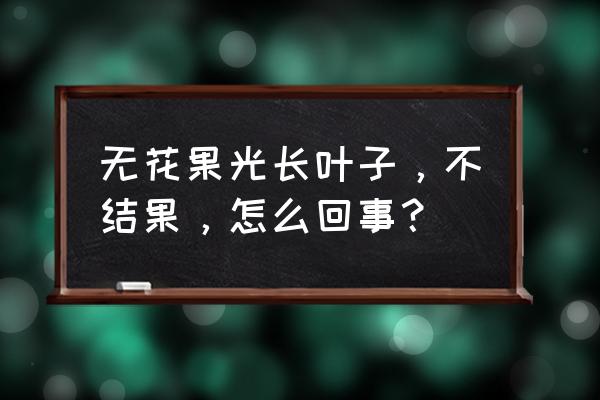 无花果光长叶子，不结果，怎么回事？